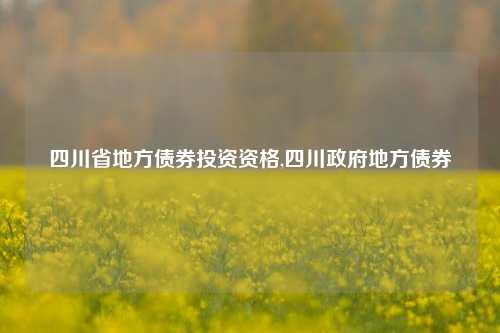 四川省地方债券投资资格,四川政府地方债券